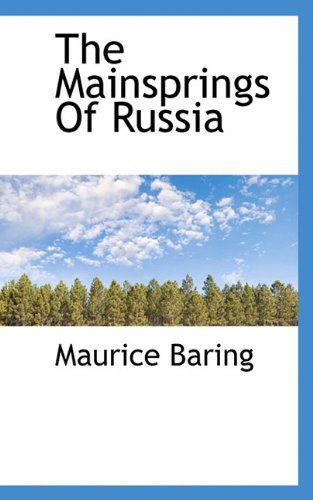 The Mainsprings Of Russia

Maurice Baring